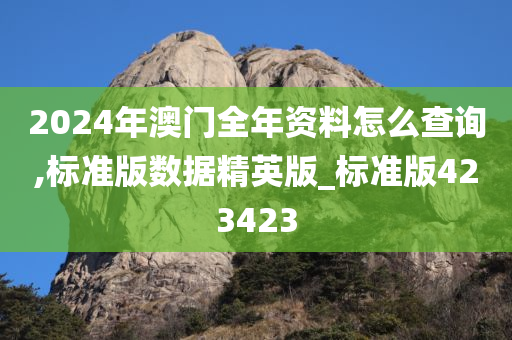 2024年澳门全年资料怎么查询,标准版数据精英版_标准版423423